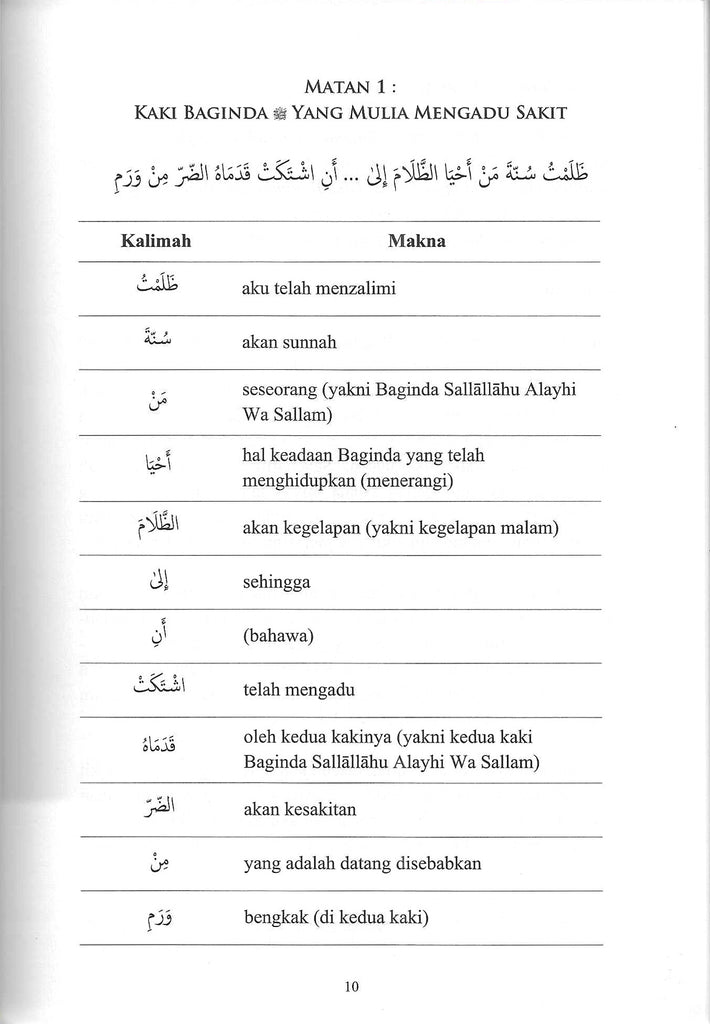 MATAN 1 :
KAKI BAGINDA ﷺ YANG MULIA MENGADU SAKIT

ظَلَمْتُ سُنَّةَ مَنْ أَحْيَا الظَّلَامَ إِلَى ... أَنِ اشْتَكَتْ قَدَمَاهُ الضُّرَّ مِنْ وَرَمِ

| Kalimah | Makna |
|---|---|
| ظَلَمْتُ | aku telah menzalimi |
| سُنَّةَ | akan sunnah |
| مَنْ | seseorang (yakni Baginda Sallāllāhu Alayhi Wa Sallam) |
| أَحْيَا | hal keadaan Baginda yang telah menghidupkan (menerangi) |
| الظَّلَامَ | akan kegelapan (yakni kegelapan malam) |
| إِلَى | sehingga |
| أَنِ | (bahawa) |
| اشْتَكَتْ | telah mengadu |
| قَدَمَاهُ | oleh kedua kakinya (yakni kedua kaki Baginda Sallāllāhu Alayhi Wa Sallam) |
| الضُّرَّ | akan kesakitan |
| مِنْ | yang adalah datang disebabkan |
| وَرَمِ | bengkak (di kedua kaki) |

10